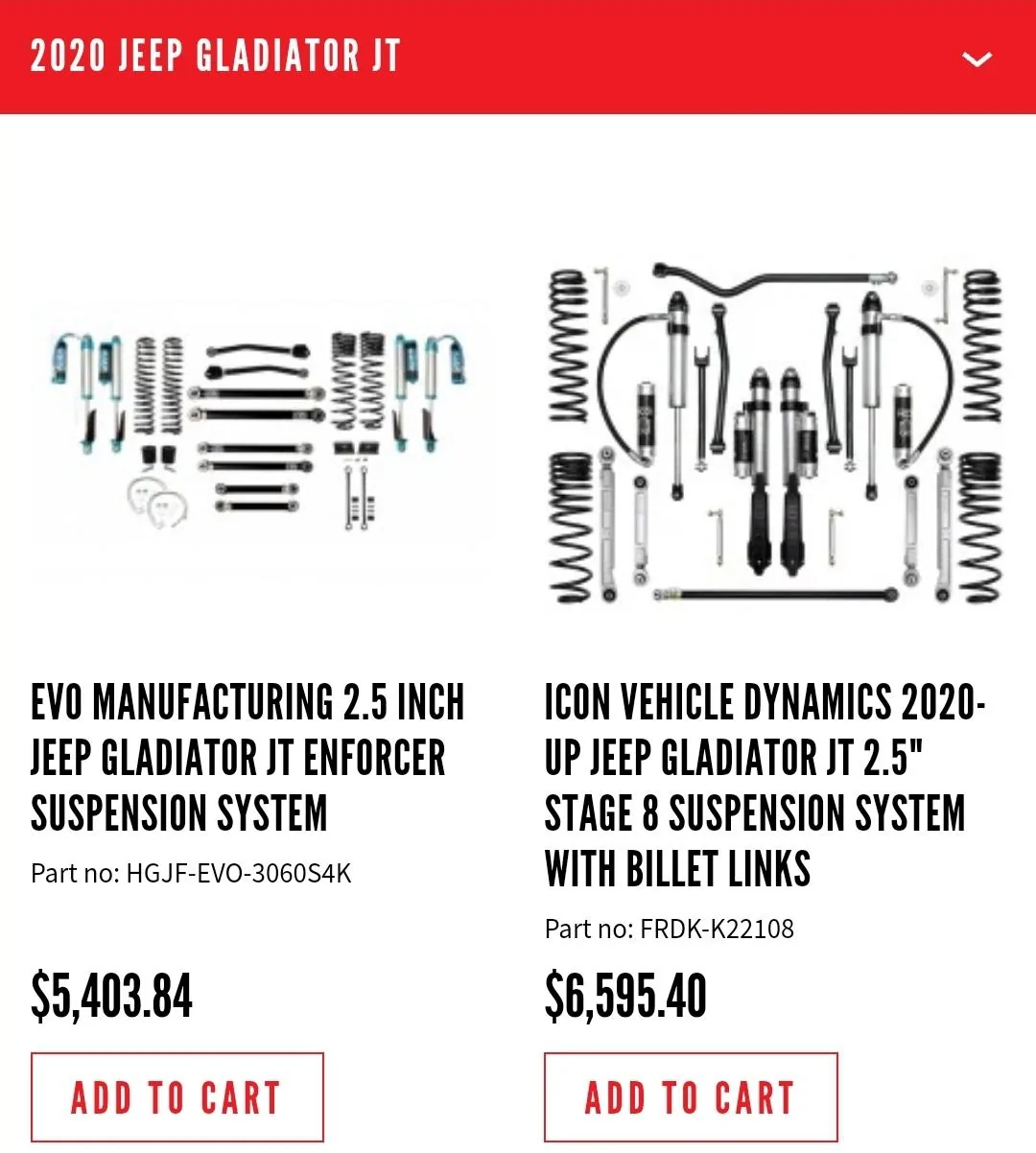 2020 JEEP GLADIATOR JT

EVO MANUFACTURING 2.5 INCH JEEP GLADIATOR JT ENFORCER SUSPENSION SYSTEM

Part no: HGJF-EVO-3060S4K

$5,403.84

ADD TO CART

ICON VEHICLE DYNAMICS 2020-UP JEEP GLADIATOR JT 2.5" STAGE 8 SUSPENSION SYSTEM WITH BILLET LINKS

Part no: FRDK-K22108

$6,595.40

ADD TO CART